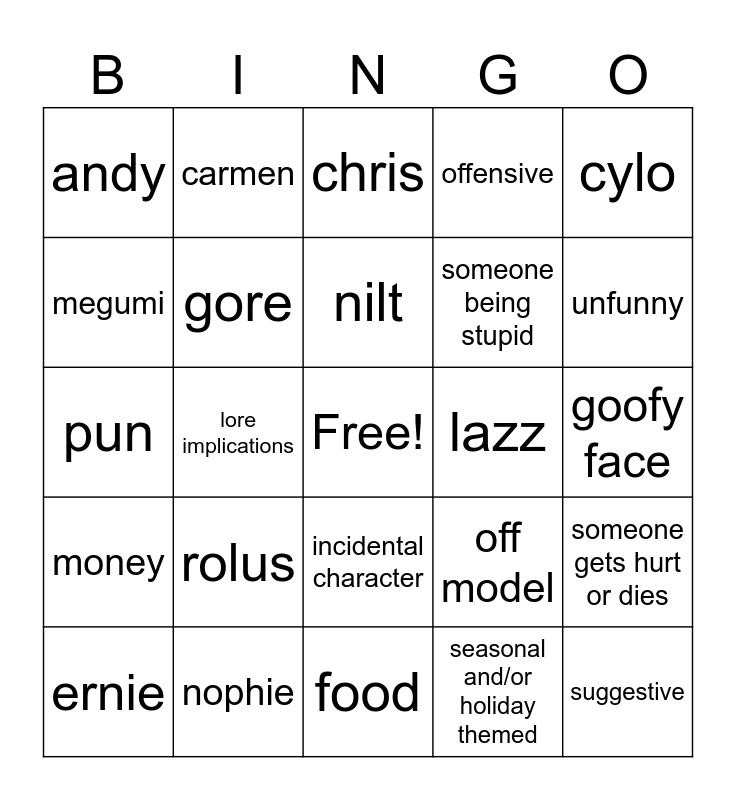 | B | I | N | G | O |
|---|---|---|---|---|
| andy | carmen | chris | offensive | cylo |
| megumi | gore | nilt | someone being stupid | unfunny |
| pun | lore implications | Free! | lazz | goofy face |
| money | rolus | incidental character | off model | someone gets hurt or dies |
| ernie | nophie | food | seasonal and/or holiday themed | suggestive |